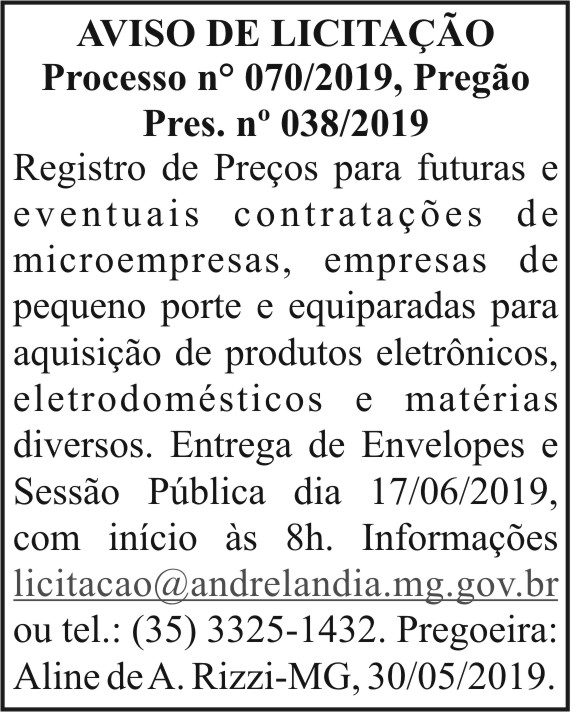 AVISO DE LICITAÇÃO
Processo n° 070/2019, Pregão Pres. nº 038/2019

Registro de Preços para futuras e eventuais contratações de microempresas, empresas de pequeno porte e equiparadas para aquisição de produtos eletrônicos, eletrodomésticos e matérias diversos. Entrega de Envelopes e Sessão Pública dia 17/06/2019, com início às 8h. Informações licitacao@andrelandia.mg.gov.br ou tel.: (35) 3325-1432. Pregoeira: Aline de A. Rizzi-MG, 30/05/2019.